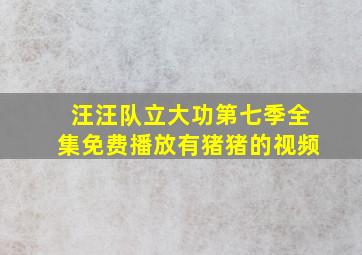 汪汪队立大功第七季全集免费播放有猪猪的视频